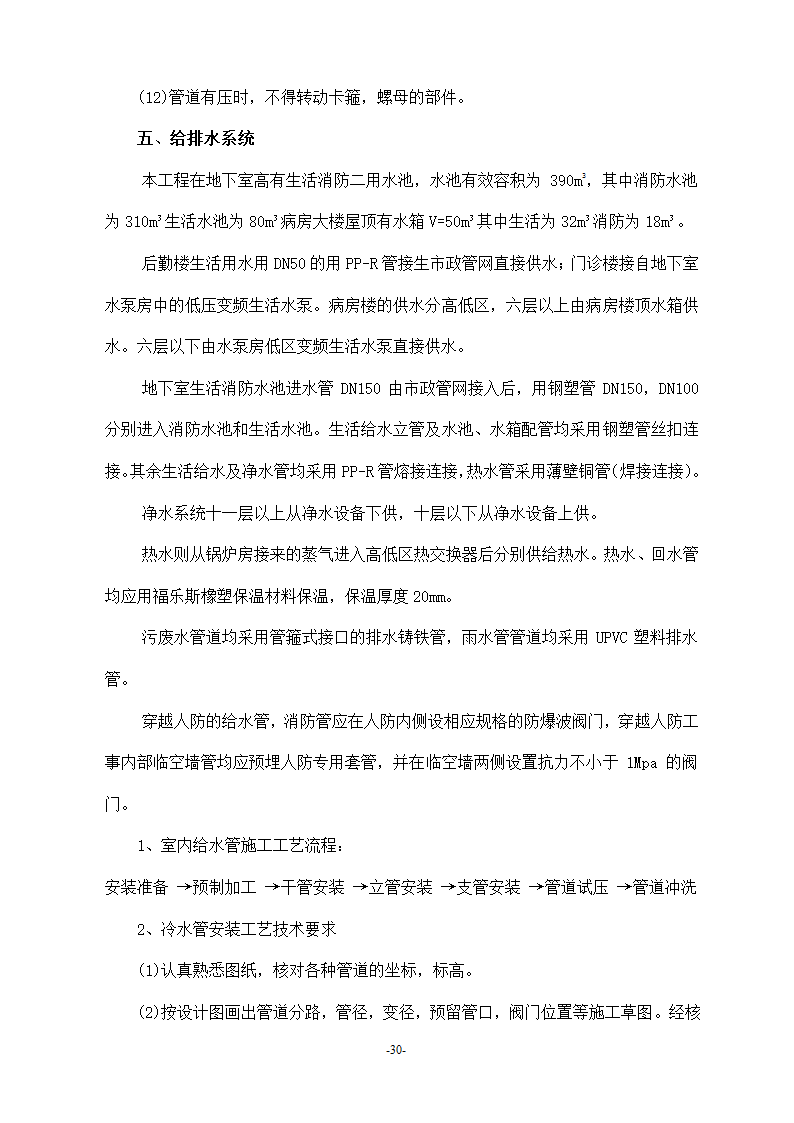 (12)管道有压时，不得转动卡箍，螺母的部件。

五、给排水系统

本工程在地下室高有生活消防二用水池，水池有效容积为 390m³，其中消防水池为 310m³生活水池为 80m³病房大楼屋顶有水箱 V=50m³其中生活为 32m³消防为 18m³。

后勤楼生活用水用 DN50 的用 PP-R 管接生市政管网直接供水；门诊楼接自地下室水泵房中的低压变频生活水泵。病房楼的供水分高低区，六层以上由病房楼顶水箱供水。六层以下由水泵房低区变频生活水泵直接供水。

地下室生活消防水池进水管 DN150 由市政管网接入后，用钢塑管 DN150，DN100 分别进入消防水池和生活水池。生活给水立管及水池、水箱配管均采用钢塑管丝扣连接。其余生活给水及净水管均采用 PP-R 管熔接连接，热水管采用薄壁铜管(焊接连接)。

净水系统十一层以上从净水设备下供，十层以下从净水设备上供。

热水则从锅炉房接来的蒸气进入高低区热交换器后分别供给热水。热水、回水管均应用福乐斯橡塑保温材料保温，保温厚度 20mm。

污废水管道均采用管箍式接口的排水铸铁管，雨水管管道均采用 UPVC 塑料排水管。

穿越人防的给水管，消防管应在人防内侧设相应规格的防爆波阀门，穿越人防工事内部临空墙管均应预埋人防专用套管，并在临空墙两侧设置抗力不小于 1Mpa 的阀门。

1、室内给水管施工工艺流程：

安装准备 →预制加工 →干管安装 →立管安装 →支管安装 →管道试压 →管道冲洗

2、冷水管安装工艺技术要求

(1)认真熟悉图纸，核对各种管道的坐标，标高。

(2)按设计图画出管道分路，管径，变径，预留管口，阀门位置等施工草图。经核

-30-